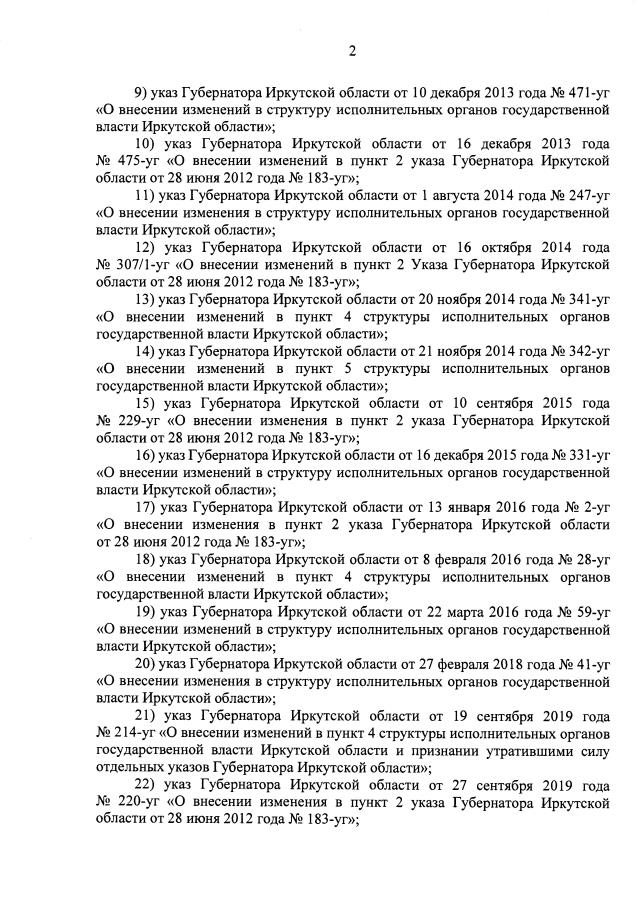 2

9) указ Губернатора Иркутской области от 10 декабря 2013 года № 471-уг «О внесении изменений в структуру исполнительных органов государственной власти Иркутской области»;

10) указ Губернатора Иркутской области от 16 декабря 2013 года № 475-уг «О внесении изменений в пункт 2 указа Губернатора Иркутской области от 28 июня 2012 года № 183-уг»;

11) указ Губернатора Иркутской области от 1 августа 2014 года № 247-уг «О внесении изменения в структуру исполнительных органов государственной власти Иркутской области»;

12) указ Губернатора Иркутской области от 16 октября 2014 года № 307/1-уг «О внесении изменений в пункт 2 Указа Губернатора Иркутской области от 28 июня 2012 года № 183-уг»;

13) указ Губернатора Иркутской области от 20 ноября 2014 года № 341-уг «О внесении изменений в пункт 4 структуры исполнительных органов государственной власти Иркутской области»;

14) указ Губернатора Иркутской области от 21 ноября 2014 года № 342-уг «О внесении изменений в пункт 5 структуры исполнительных органов государственной власти Иркутской области»;

15) указ Губернатора Иркутской области от 10 сентября 2015 года № 229-уг «О внесении изменения в пункт 2 указа Губернатора Иркутской области от 28 июня 2012 года № 183-уг»;

16) указ Губернатора Иркутской области от 16 декабря 2015 года № 331-уг «О внесении изменений в структуру исполнительных органов государственной власти Иркутской области»;

17) указ Губернатора Иркутской области от 13 января 2016 года № 2-уг «О внесении изменения в пункт 2 указа Губернатора Иркутской области от 28 июня 2012 года № 183-уг»;

18) указ Губернатора Иркутской области от 8 февраля 2016 года № 28-уг «О внесении изменений в пункт 4 структуры исполнительных органов государственной власти Иркутской области»;

19) указ Губернатора Иркутской области от 22 марта 2016 года № 59-уг «О внесении изменений в структуру исполнительных органов государственной власти Иркутской области»;

20) указ Губернатора Иркутской области от 27 февраля 2018 года № 41-уг «О внесении изменения в структуру исполнительных органов государственной власти Иркутской области»;

21) указ Губернатора Иркутской области от 19 сентября 2019 года № 214-уг «О внесении изменений в пункт 4 структуры исполнительных органов государственной власти Иркутской области и признании утратившими силу отдельных указов Губернатора Иркутской области»;

22) указ Губернатора Иркутской области от 27 сентября 2019 года № 220-уг «О внесении изменения в пункт 2 указа Губернатора Иркутской области от 28 июня 2012 года № 183-уг»;